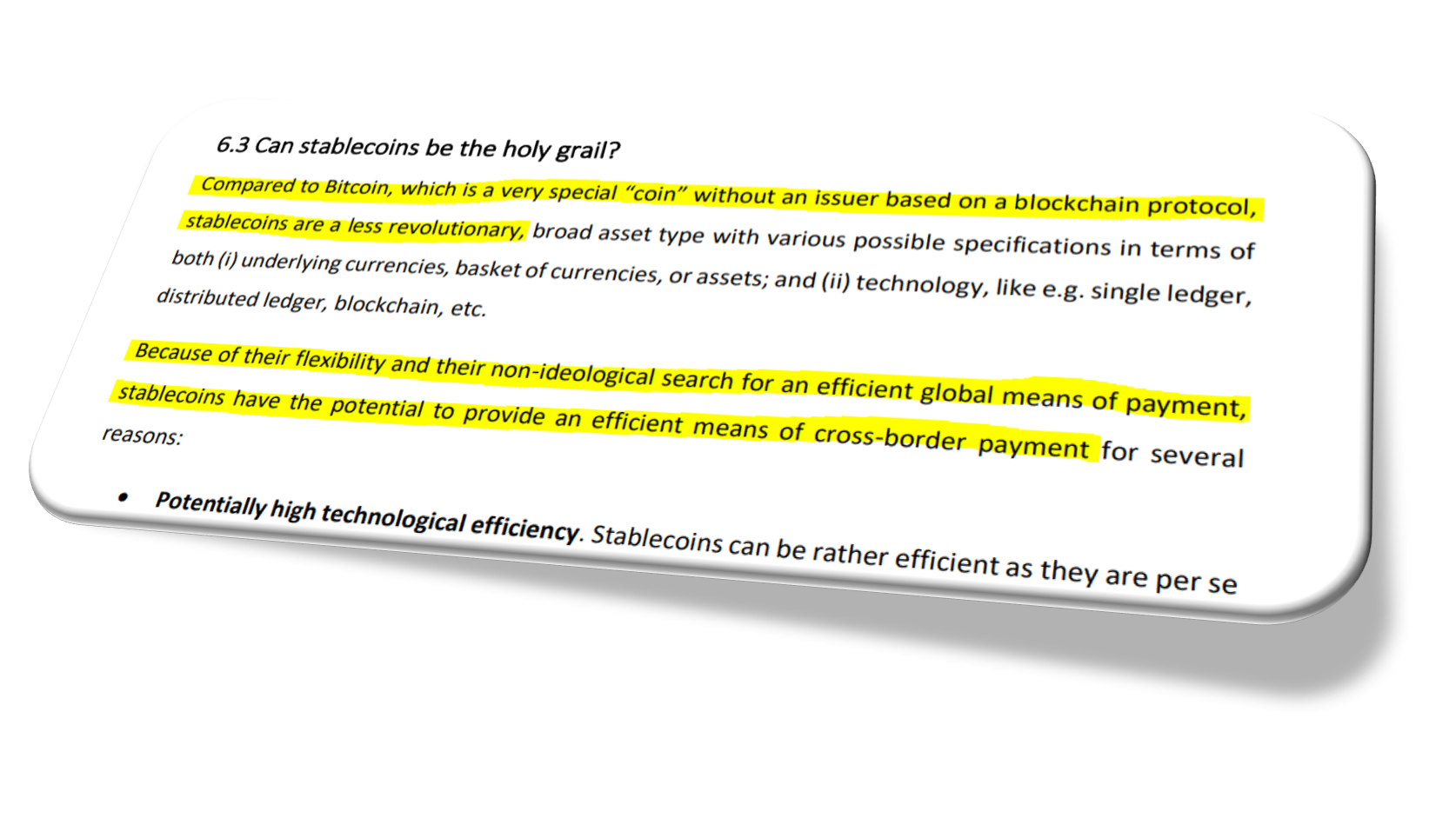 6.3 Can stablecoins be the holy grail?

Compared to Bitcoin, which is a very special "coin" without an issuer based on a blockchain protocol, stablecoins are a less revolutionary, broad asset type with various possible specifications in terms of both (i) underlying currencies, basket of currencies, or assets; and (ii) technology, like e.g. single ledger, distributed ledger, blockchain, etc.

Because of their flexibility and their non-ideological search for an efficient global means of payment, stablecoins have the potential to provide an efficient means of cross-border payment for several reasons:

• Potentially high technological efficiency. Stablecoins can be rather efficient as they are per se